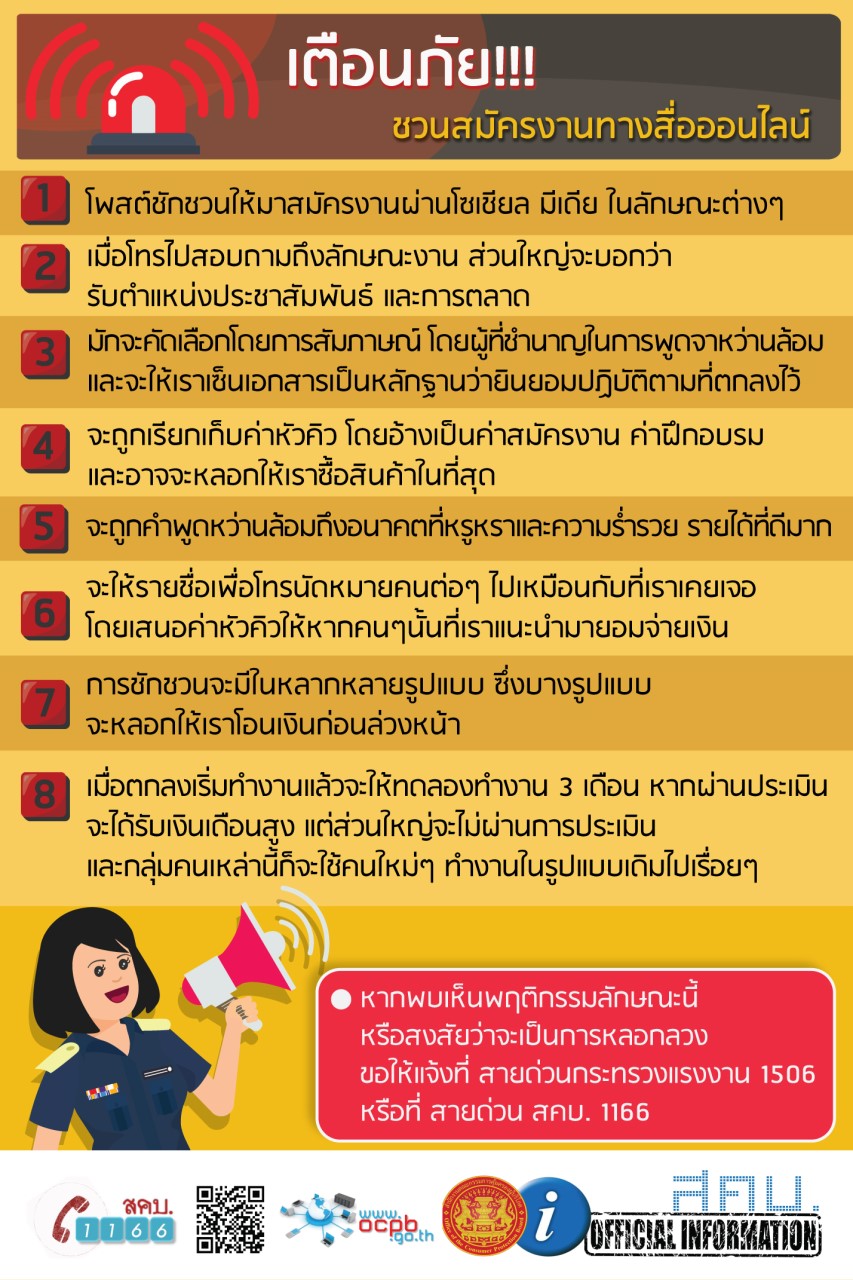 เตือนภัย!!!
ชวนสมัครงานทางสื่อออนไลน์

1 โพสต์ชักชวนให้มาสมัครงานผ่านโซเชียล มีเดีย ในลักษณะต่างๆ

2 เมื่อโทรไปสอบถามถึงลักษณะงาน ส่วนใหญ่จะบอกว่า รับตำแหน่งประชาสัมพันธ์ และการตลาด

3 มักจะคัดเลือกโดยการสัมภาษณ์ โดยผู้ที่ชำนาญในการพูดจาหว่านล้อม และจะให้เราเซ็นเอกสารเป็นหลักฐานว่ายินยอมปฏิบัติตามที่ตกลงไว้

4 จะถูกเรียกเก็บค่าหัวคิว โดยอ้างเป็นค่าสมัครงาน ค่าฝึกอบรม และอาจจะหลอกให้เราซื้อสินค้าในที่สุด

5 จะถูกคำพูดหว่านล้อมถึงอนาคตที่หรูหราและความร่ำรวย รายได้ที่ดีมาก

6 จะให้รายชื่อเพื่อโทรนัดหมายคนต่อๆ ไปเหมือนกับที่เราเคยเจอ โดยเสนอค่าหัวคิวให้หากคนๆนั้นที่เราแนะนำมายอมจ่ายเงิน

7 การชักชวนจะมีในหลากหลายรูปแบบ ซึ่งบางรูปแบบ จะหลอกให้เราโอนเงินก่อนล่วงหน้า

8 เมื่อตกลงเริ่มทำงานแล้วจะให้ทดลองทำงาน 3 เดือน หากผ่านประเมิน จะได้รับเงินเดือนสูง แต่ส่วนใหญ่จะไม่ผ่านการประเมิน และกลุ่มคนเหล่านี้ก็จะใช้คนใหม่ๆ ทำงานในรูปแบบเดิมไปเรื่อยๆ

• หากพบเห็นพฤติกรรมลักษณะนี้ หรือสงสัยว่าจะเป็นการหลอกลวง ขอให้แจ้งที่ สายด่วนกระทรวงแรงงาน 1506 หรือที่ สายด่วน สคบ. 1166

สคบ. 1166

www.ocpb.go.th

สคบ.
OFFICIAL INFORMATION